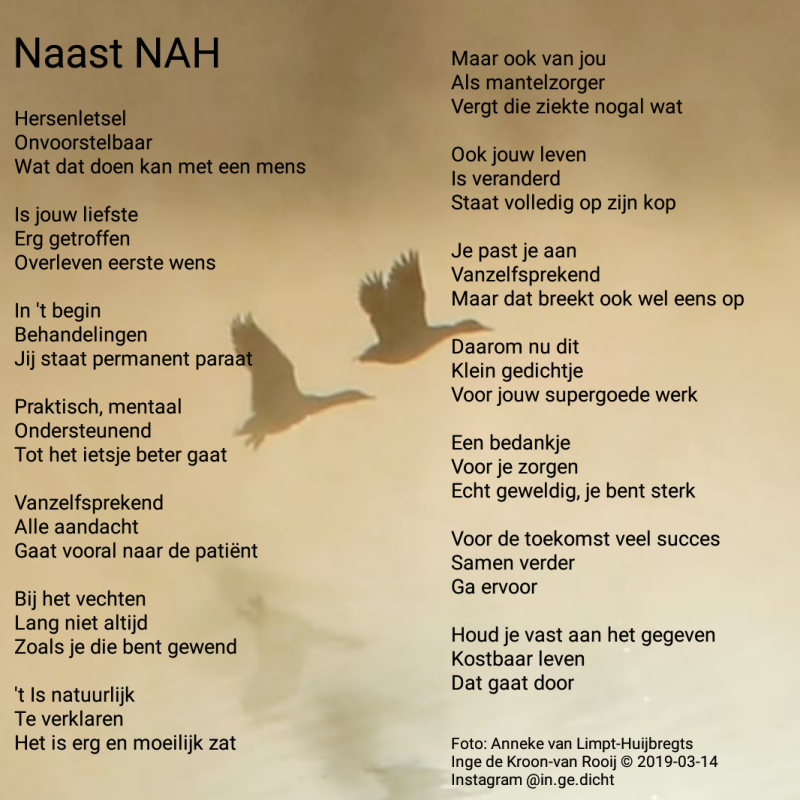 Naast NAH

Hersenletsel
Onvoorstelbaar
Wat dat doen kan met een mens

Is jouw liefste
Erg getroffen
Overleven eerste wens

In 't begin
Behandelingen
Jij staat permanent paraat

Praktisch, mentaal
Ondersteunend
Tot het ietsje beter gaat

Vanzelfsprekend
Alle aandacht
Gaat vooral naar de patiënt

Bij het vechten
Lang niet altijd
Zoals je die bent gewend

't Is natuurlijk
Te verklaren
Het is erg en moeilijk zat

Maar ook van jou
Als mantelzorger
Vergt die ziekte nogal wat

Ook jouw leven
Is veranderd
Staat volledig op zijn kop

Je past je aan
Vanzelfsprekend
Maar dat breekt ook wel eens op

Daarom nu dit
Klein gedichtje
Voor jouw supergoede werk

Een bedankje
Voor je zorgen
Echt geweldig, je bent sterk

Voor de toekomst veel succes
Samen verder
Ga ervoor

Houd je vast aan het gegeven
Kostbaar leven
Dat gaat door

Foto: Anneke van Limpt-Huijbregts
Inge de Kroon-van Rooij © 2019-03-14
Instagram @in.ge.dicht